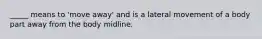 _____ means to 'move away' and is a lateral movement of a body part away from the body midline.